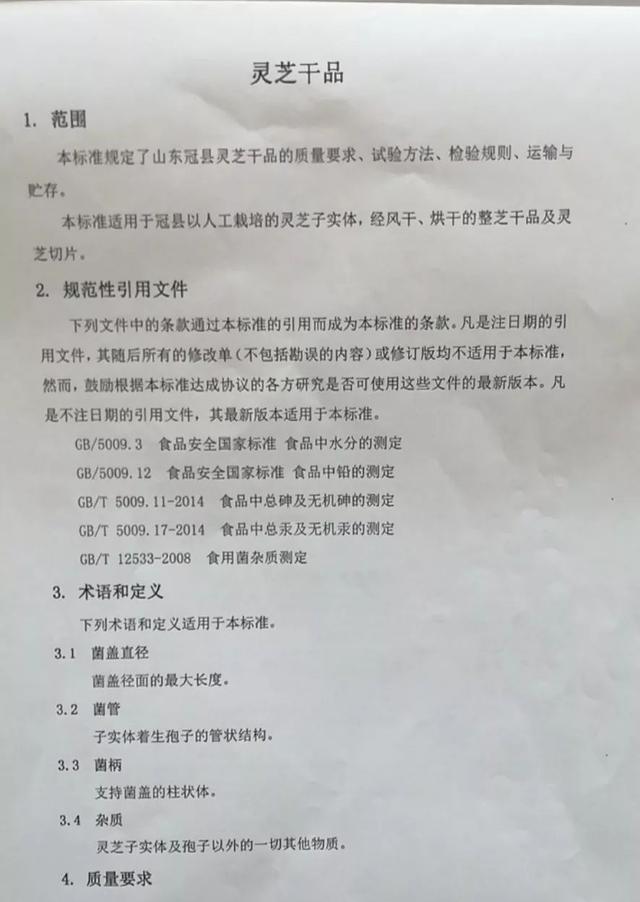 灵芝干品

1. 范围

本标准规定了山东冠县灵芝干品的质量要求、试验方法、检验规则、运输与贮存。

本标准适用于冠县以人工栽培的灵芝子实体，经风干、烘干的整芝干品及灵芝切片。

2. 规范性引用文件

下列文件中的条款通过本标准的引用而成为本标准的条款。凡是注日期的引用文件，其随后所有的修改单（不包括勘误的内容）或修订版均不适用于本标准，然而，鼓励根据本标准达成协议的各方研究是否可使用这些文件的最新版本。凡是不注日期的引用文件，其最新版本适用于本标准。

GB/5009.3 食品安全国家标准 食品中水分的测定

GB/5009.12 食品安全国家标准 食品中铅的测定

GB/T 5009.11-2014 食品中总砷及无机砷的测定

GB/T 5009.17-2014 食品中总汞及无机汞的测定

GB/T 12533-2008 食用菌杂质测定

3. 术语和定义

下列术语和定义适用于本标准。

3.1 菌盖直径

菌盖径面的最大长度。

3.2 菌管

子实体着生孢子的管状结构。

3.3 菌柄

支持菌盖的柱状体。

3.4 杂质

灵芝子实体及孢子以外的一切其他物质。

4. 质量要求